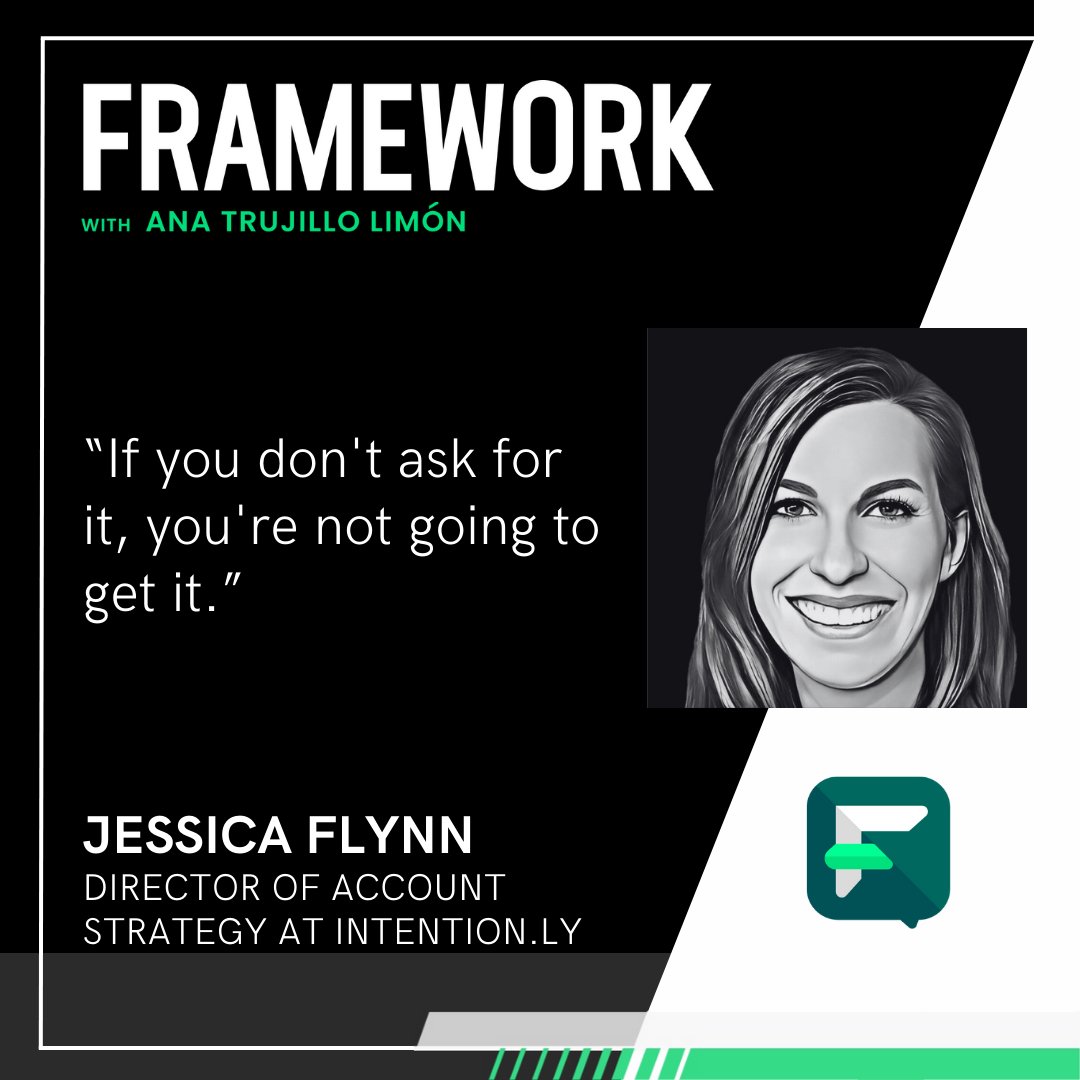 FRAMEWORK
WITH ANA TRUJILLO LIMÓN

“If you don't ask for it, you're not going to get it.”

JESSICA FLYNN
DIRECTOR OF ACCOUNT STRATEGY AT INTENTION.LY